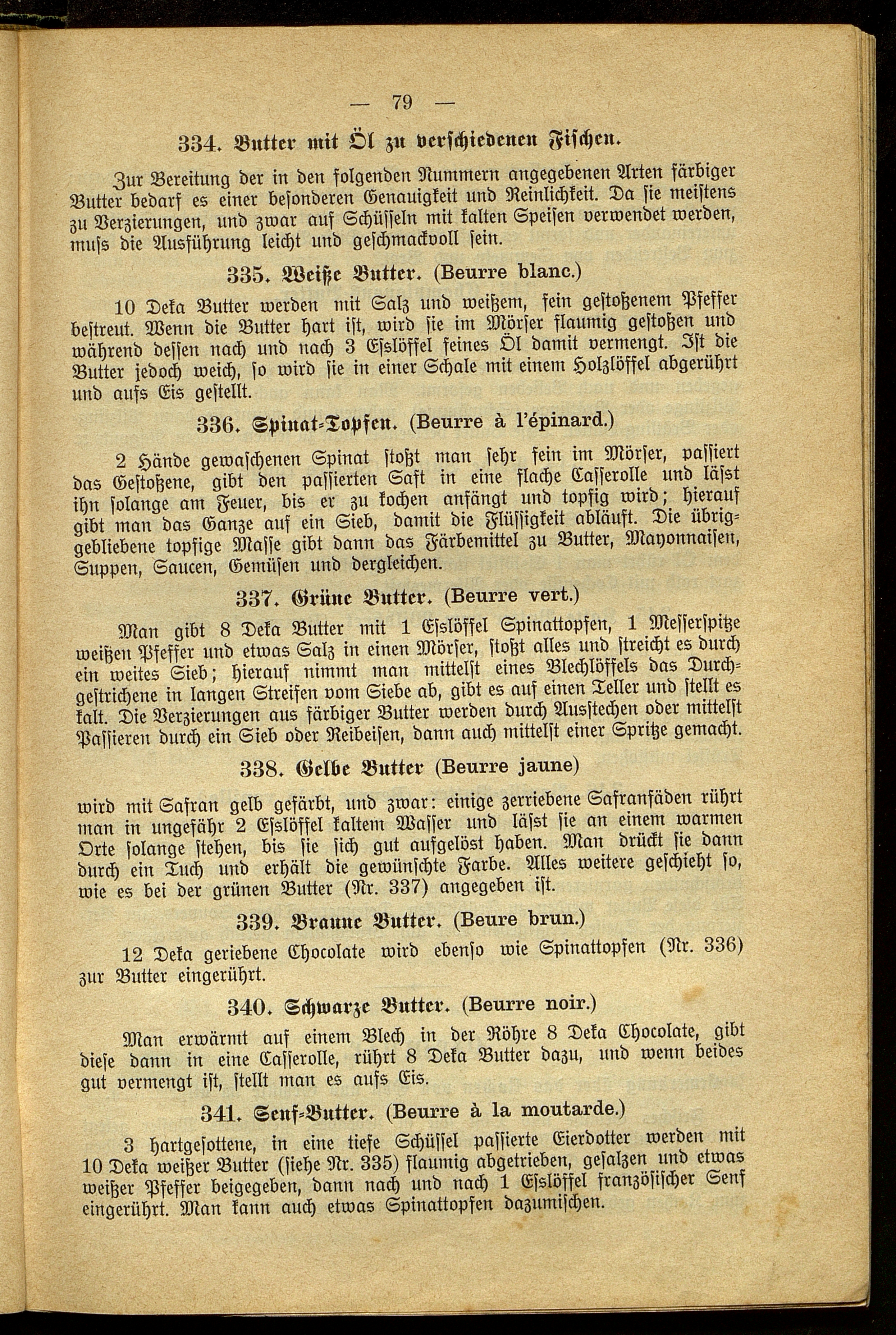 — 79 —

334. Butter mit Öl zu verschiedenen Fischen.

Zur Bereitung der in den folgenden Nummern angegebenen Arten färbiger Butter bedarf es einer besonderen Genauigkeit und Reinlichkeit. Da sie meistens zu Verzierungen, und zwar auf Schüsseln mit kalten Speisen verwendet werden, muss die Ausführung leicht und geschmackvoll sein.

335. Weiße Butter. (Beurre blanc.)

10 Deka Butter werden mit Salz und weißem, fein gestoßenem Pfeffer bestreut. Wenn die Butter hart ist, wird sie im Mörser flaumig gestoßen und während dessen nach und nach 3 Esslöffel feines Öl damit vermengt. Ist die Butter jedoch weich, so wird sie in einer Schale mit einem Holzlöffel abgerührt und aufs Eis gestellt.

336. Spinat-Topfen. (Beurre à l'épinard.)

2 Hände gewaschenen Spinat stoßt man sehr fein im Mörser, passiert das Gestoßene, gibt den passierten Saft in eine flache Casserolle und läſst ihn solange am Feuer, bis er zu kochen anfängt und topfig wird; hierauf gibt man das Ganze auf ein Sieb, damit die Flüssigkeit abläuft. Die übriggebliebene topfige Masse gibt dann das Färbemittel zu Butter, Mayonnaisen, Suppen, Saucen, Gemüsen und dergleichen.

337. Grüne Butter. (Beurre vert.)

Man gibt 8 Deka Butter mit 1 Esslöffel Spinattopfen, 1 Messerspitze weißen Pfeffer und etwas Salz in einen Mörser, stoßt alles und streicht es durch ein weites Sieb; hierauf nimmt man mittelst eines Blechlöffels das Durchgestrichene in langen Streifen vom Siebe ab, gibt es auf einen Teller und stellt es kalt. Die Verzierungen aus färbiger Butter werden durch Ausstechen oder mittelst Passieren durch ein Sieb oder Reibeisen, dann auch mittelst einer Spritze gemacht.

338. Gelbe Butter (Beurre jaune)

wird mit Safran gelb gefärbt, und zwar: einige zerriebene Safranfäden rührt man in ungefähr 2 Esslöffel kaltem Wasser und läſst sie an einem warmen Orte solange stehen, bis sie sich gut aufgelöst haben. Man drückt sie dann durch ein Tuch und erhält die gewünschte Farbe. Alles weitere geschieht so, wie es bei der grünen Butter (Nr. 337) angegeben ist.

339. Braune Butter. (Beure brun.)

12 Deka geriebene Chocolate wird ebenso wie Spinattopfen (Nr. 336) zur Butter eingerührt.

340. Schwarze Butter. (Beurre noir.)

Man erwärmt auf einem Blech in der Röhre 8 Deka Chocolate, gibt diese dann in eine Casserolle, rührt 8 Deka Butter dazu, und wenn beides gut vermengt ist, stellt man es aufs Eis.

341. Senf-Butter. (Beurre à la moutarde.)

3 hartgesottene, in eine tiefe Schüssel passierte Eierdotter werden mit 10 Deka weißer Butter (siehe Nr. 335) flaumig abgetrieben, gesalzen und etwas weißer Pfeffer beigegeben, dann nach und nach 1 Esslöffel französischer Senf eingerührt. Man kann auch etwas Spinattopfen dazumischen.